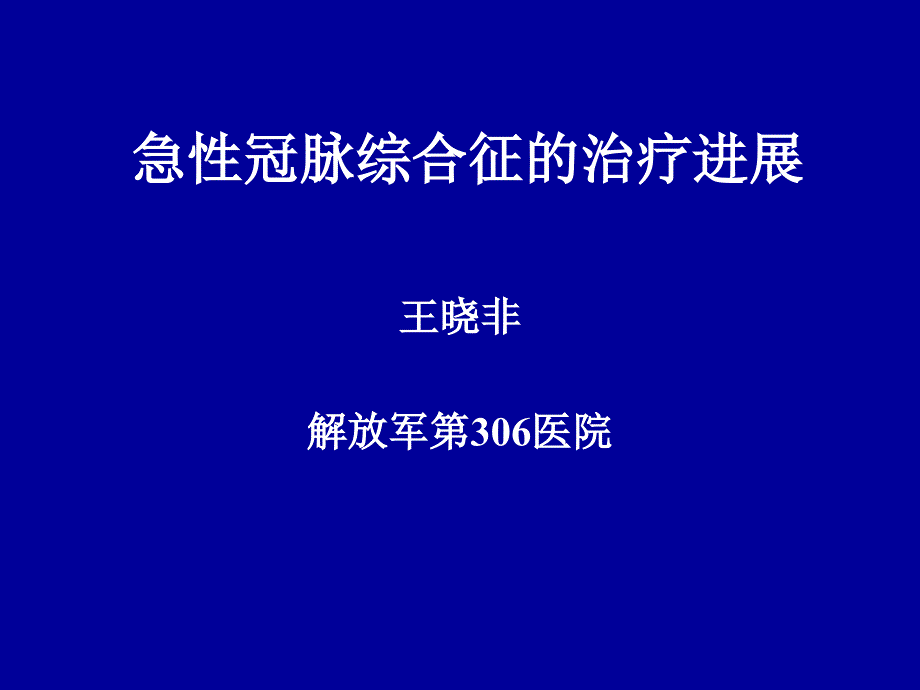 急性冠脉综合征的治疗进展

王晓非

解放军第306医院